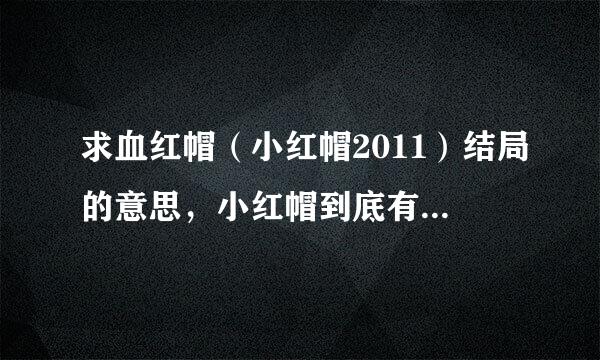 求血红帽（小红帽2011）结局的意思，小红帽到底有...